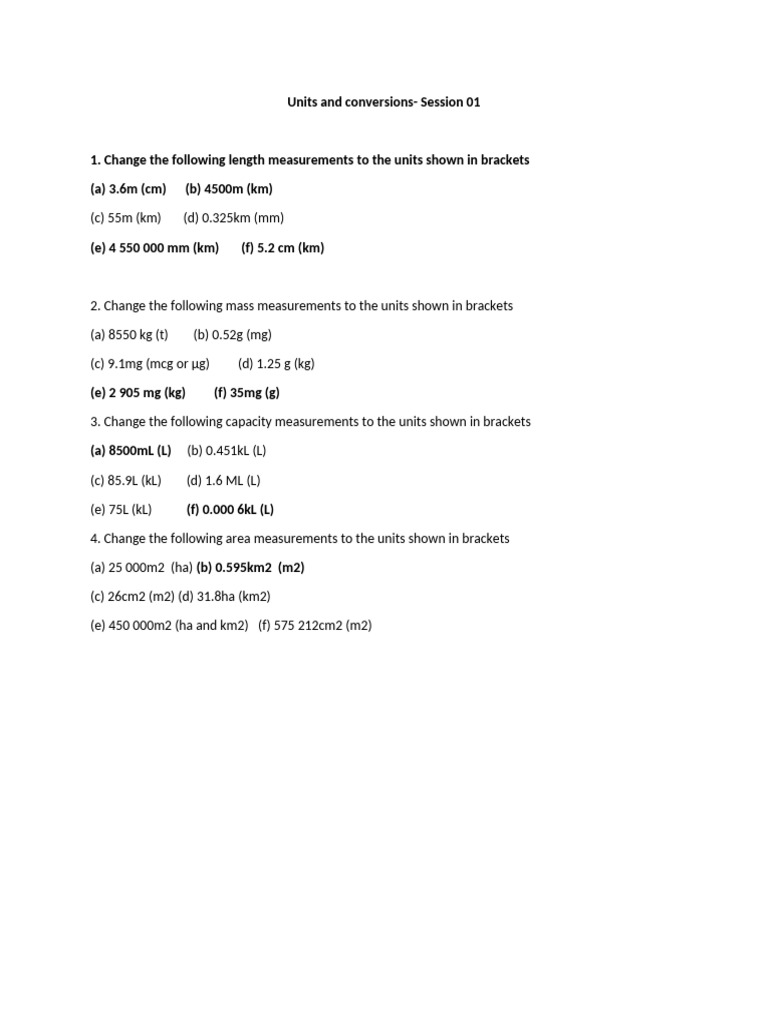 Units and conversions- Session 01

1. Change the following length measurements to the units shown in brackets

(a) 3.6m (cm)   (b) 4500m (km)

(c) 55m (km)   (d) 0.325km (mm)

(e) 4 550 000 mm (km)   (f) 5.2 cm (km)

2. Change the following mass measurements to the units shown in brackets

(a) 8550 kg (t)   (b) 0.52g (mg)

(c) 9.1mg (mcg or µg)   (d) 1.25 g (kg)

(e) 2 905 mg (kg)   (f) 35mg (g)

3. Change the following capacity measurements to the units shown in brackets

(a) 8500mL (L)   (b) 0.451kL (L)

(c) 85.9L (kL)   (d) 1.6 ML (L)

(e) 75L (kL)   (f) 0.000 6kL (L)

4. Change the following area measurements to the units shown in brackets

(a) 25 000m2 (ha) (b) 0.595km2 (m2)

(c) 26cm2 (m2) (d) 31.8ha (km2)

(e) 450 000m2 (ha and km2)   (f) 575 212cm2 (m2)